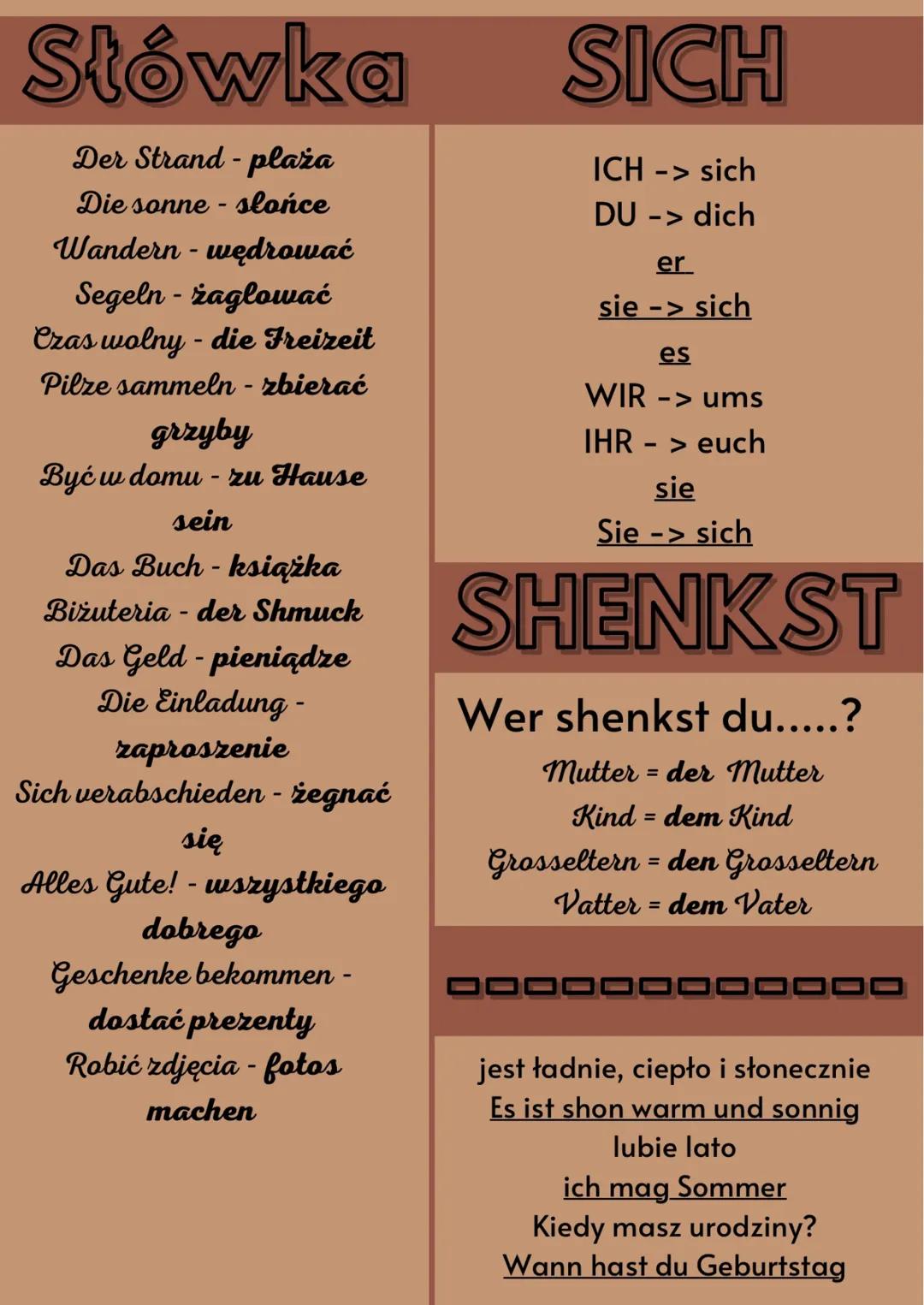 Słówka

Der Strand - plaża
Die sonne - słońce
Wandern - wędrować
Segeln - żaglować
Czas wolny - die Freizeit
Pilze sammeln - zbierać grzyby
Być w domu - zu Hause sein
Das Buch - książka
Biżuteria - der Shmuck
Das Geld - pieniądze
Die Einladung - zaproszenie
Sich verabschieden - żegnać się
Alles Gute! - wszystkiego dobrego
Geschenke bekommen - dostać prezenty
Robić zdjęcia - fotos machen

SICH

ICH -> sich
DU -> dich
er
sie -> sich
es
WIR -> ums
IHR - > euch
sie
Sie -> sich

SHENKST

Wer shenkst du.....?
Mutter = der Mutter
Kind = dem Kind
Grosseltern = den Grosseltern
Vatter = dem Vater

jest ładnie, ciepło i słonecznie
Es ist shon warm und sonnig
lubie lato
ich mag Sommer
Kiedy masz urodziny?
Wann hast du Geburtstag